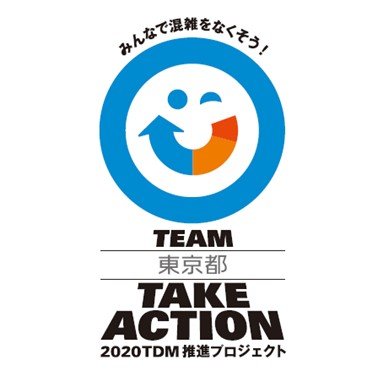 みんなで混雑をなくそう！

TEAM

東京都

TAKE ACTION

2020TDM 推進プロジェクト